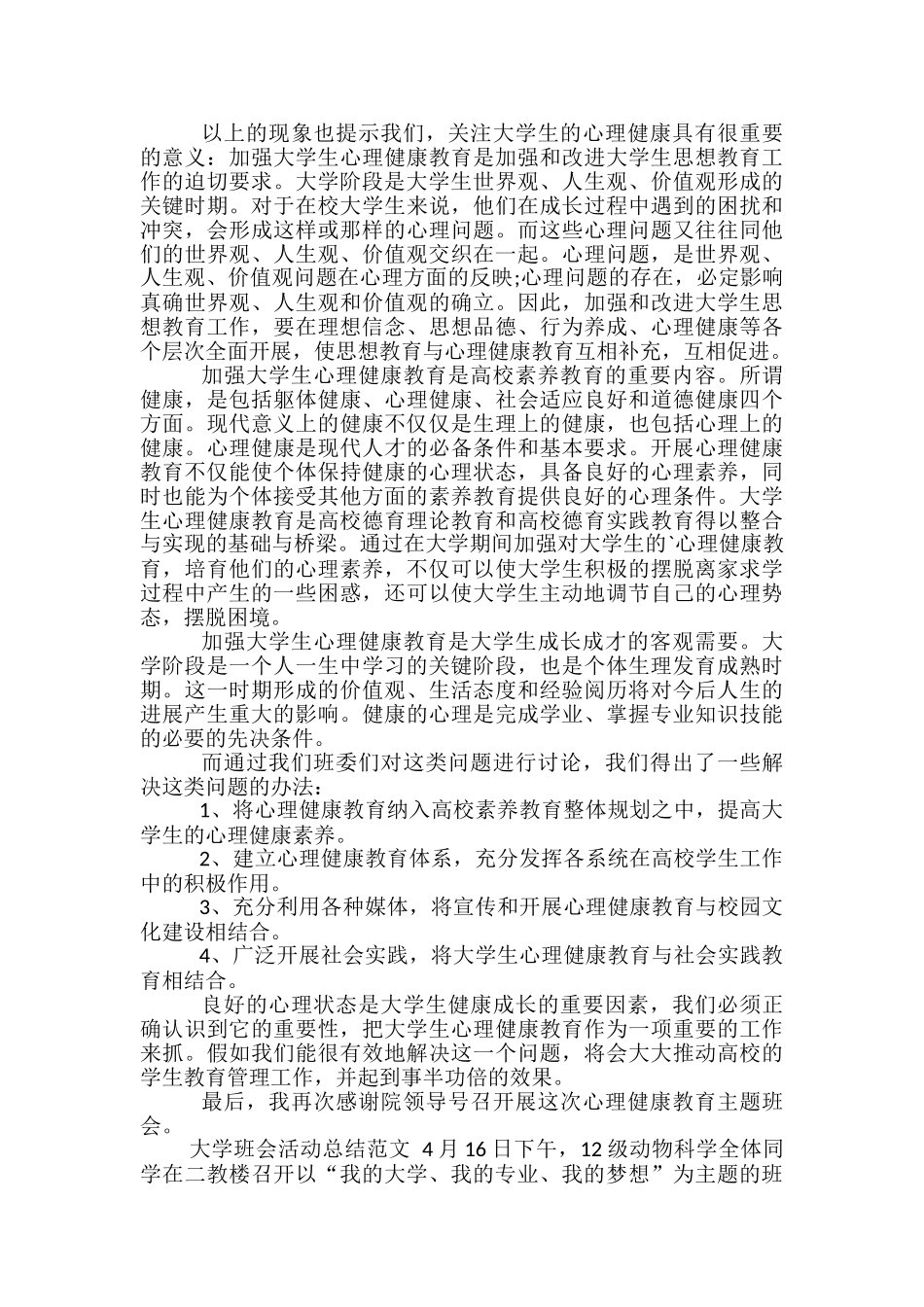 以上的现象也提示我们，关注大学生的心理健康具有很重要的意义：加强大学生心理健康教育是加强和改进大学生思想教育工作的迫切要求。大学阶段是大学生世界观、人生观、价值观形成的关键时期。对于在校大学生来说，他们在成长过程中遇到的困扰和冲突，会形成这样或那样的心理问题。而这些心理问题又往往同他们的世界观、人生观、价值观交织在一起。心理问题，是世界观、人生观、价值观问题在心理方面的反映;心理问题的存在，必定影响真确世界观、人生观和价值观的确立。因此，加强和改进大学生思想教育工作，要在理想信念、思想品德、行为养成、心理健康等各个层次全面开展，使思想教育与心理健康教育互相补充，互相促进。

加强大学生心理健康教育是高校素养教育的重要内容。所谓健康，是包括躯体健康、心理健康、社会适应良好和道德健康四个方面。现代意义上的健康不仅仅是生理上的健康，也包括心理上的健康。心理健康是现代人才的必备条件和基本要求。开展心理健康教育不仅能使个体保持健康的心理状态，具备良好的心理素养，同时也能为个体接受其他方面的素养教育提供良好的心理条件。大学生心理健康教育是高校德育理论教育和高校德育实践教育得以整合与实现的基础与桥梁。通过在大学期间加强对大学生的`心理健康教育，培育他们的心理素养，不仅可以使大学生积极的摆脱离家求学过程中产生的一些困惑，还可以使大学生主动地调节自己的心理势态，摆脱困境。

加强大学生心理健康教育是大学生成长成才的客观需要。大学阶段是一个人一生中学习的关键阶段，也是个体生理发育成熟时期。这一时期形成的价值观、生活态度和经验阅历将对今后人生的进展产生重大的影响。健康的心理是完成学业、掌握专业知识技能的必要的先决条件。

而通过我们班委们对这类问题进行讨论，我们得出了一些解决这类问题的办法：

1、将心理健康教育纳入高校素养教育整体规划之中，提高大学生的心理健康素养。

2、建立心理健康教育体系，充分发挥各系统在高校学生工作中的积极作用。

3、充分利用各种媒体，将宣传和开展心理健康教育与校园文化建设相结合。

4、广泛开展社会实践，将大学生心理健康教育与社会实践教育相结合。

良好的心理状态是大学生健康成长的重要因素，我们必须正确认识到它的重要性，把大学生心理健康教育作为一项重要的工作来抓。假如我们能很有效地解决这一个问题，将会大大推动高校的学生教育管理工作，并起到事半功倍的效果。

最后，我再次感谢院领导号召开展这次心理健康教育主题班会。

大学班会活动总结范文 4 月 16 日下午，12 级动物科学全体同学在二教楼召开以“我的大学、我的专业、我的梦想”为主题的班